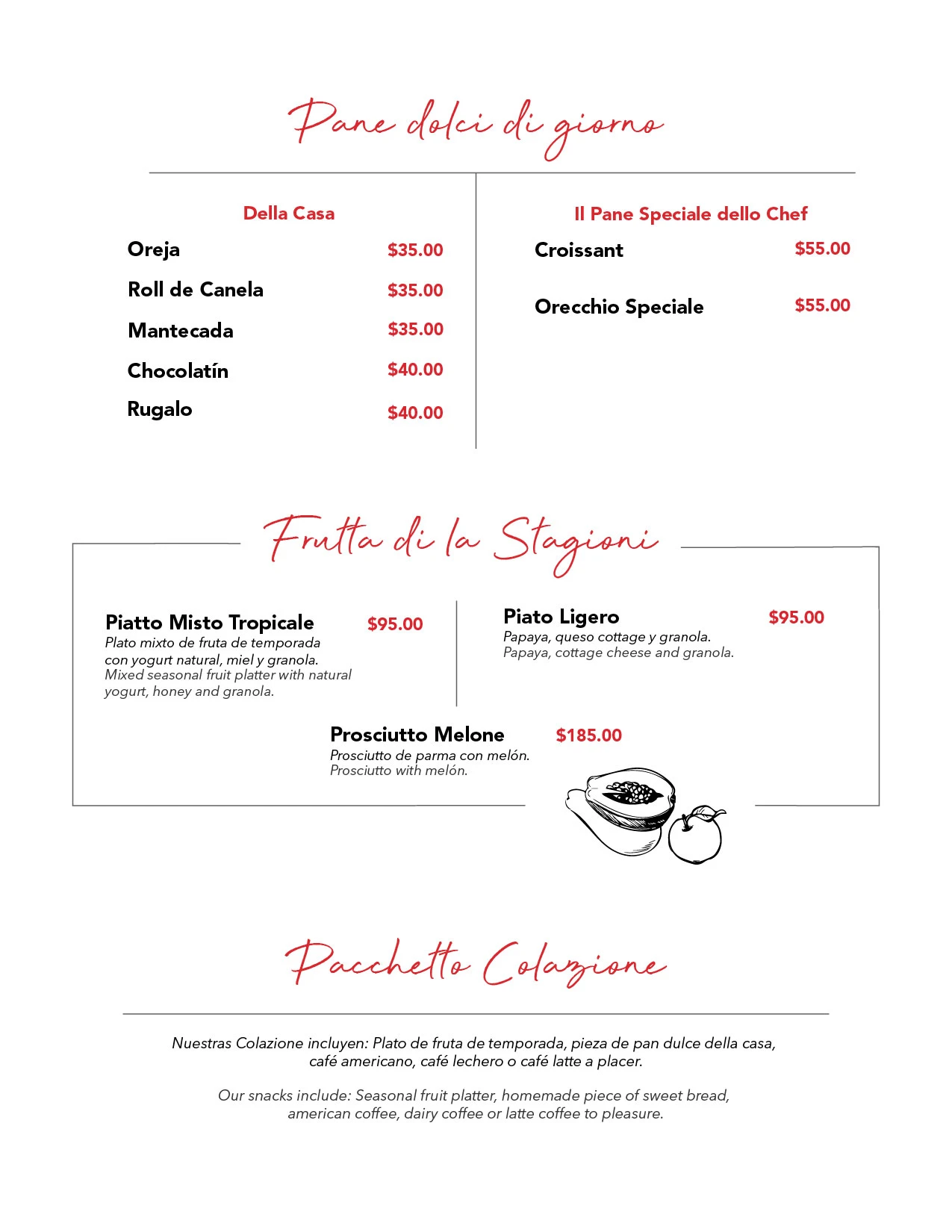 Pane dolci di giorno

Della Casa

Oreja $35.00

Roll de Canela $35.00

Mantecada $35.00

Chocolatín $40.00

Rugalo $40.00

Il Pane Speciale dello Chef

Croissant $55.00

Orecchio Speciale $55.00

Frutta di la Stagioni

Piatto Misto Tropicale $95.00
Plato mixto de fruta de temporada con yogurt natural, miel y granola.
Mixed seasonal fruit platter with natural yogurt, honey and granola.

Piato Ligero $95.00
Papaya, queso cottage y granola.
Papaya, cottage cheese and granola.

Prosciutto Melone $185.00
Prosciutto de parma con melón.
Prosciutto with melón.

Pacchetto Colazione

Nuestras Colazione incluyen: Plato de fruta de temporada, pieza de pan dulce della casa, café americano, café lechero o café latte a placer.

Our snacks include: Seasonal fruit platter, homemade piece of sweet bread, american coffee, dairy coffee or latte coffee to pleasure.